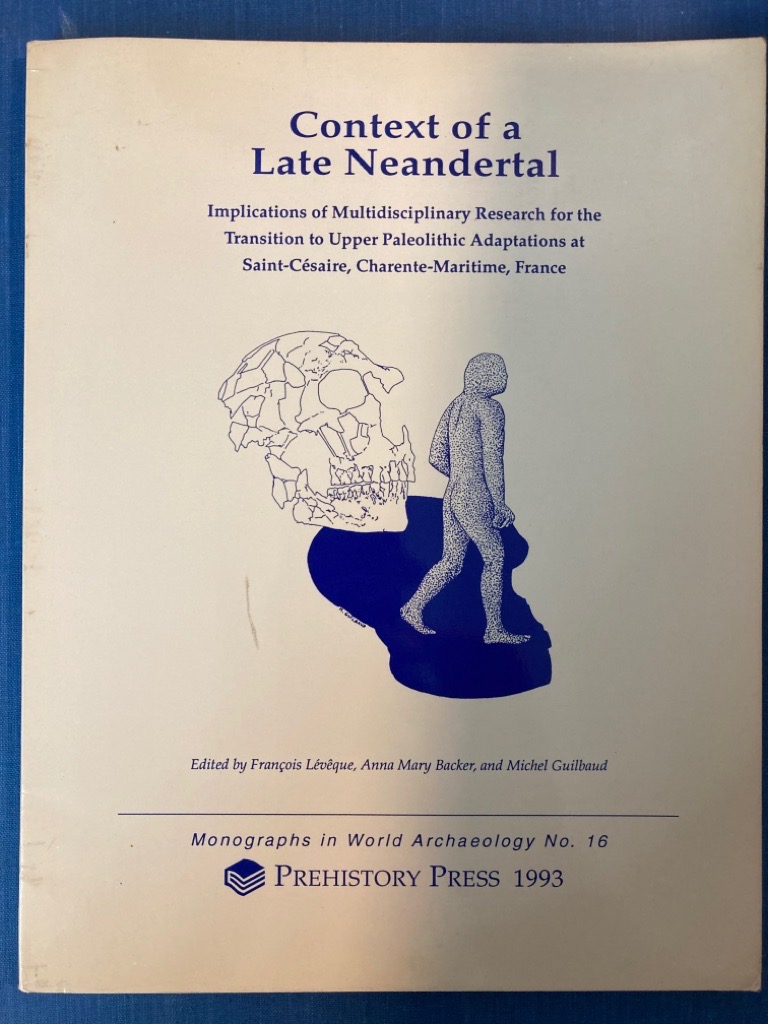 Context of a
Late Neandertal

Implications of Multidisciplinary Research for the
Transition to Upper Paleolithic Adaptations at
Saint-Césaire, Charente-Maritime, France

Edited by François Lévêque, Anna Mary Backer, and Michel Guilbaud

Monographs in World Archaeology No. 16

PREHISTORY PRESS 1993